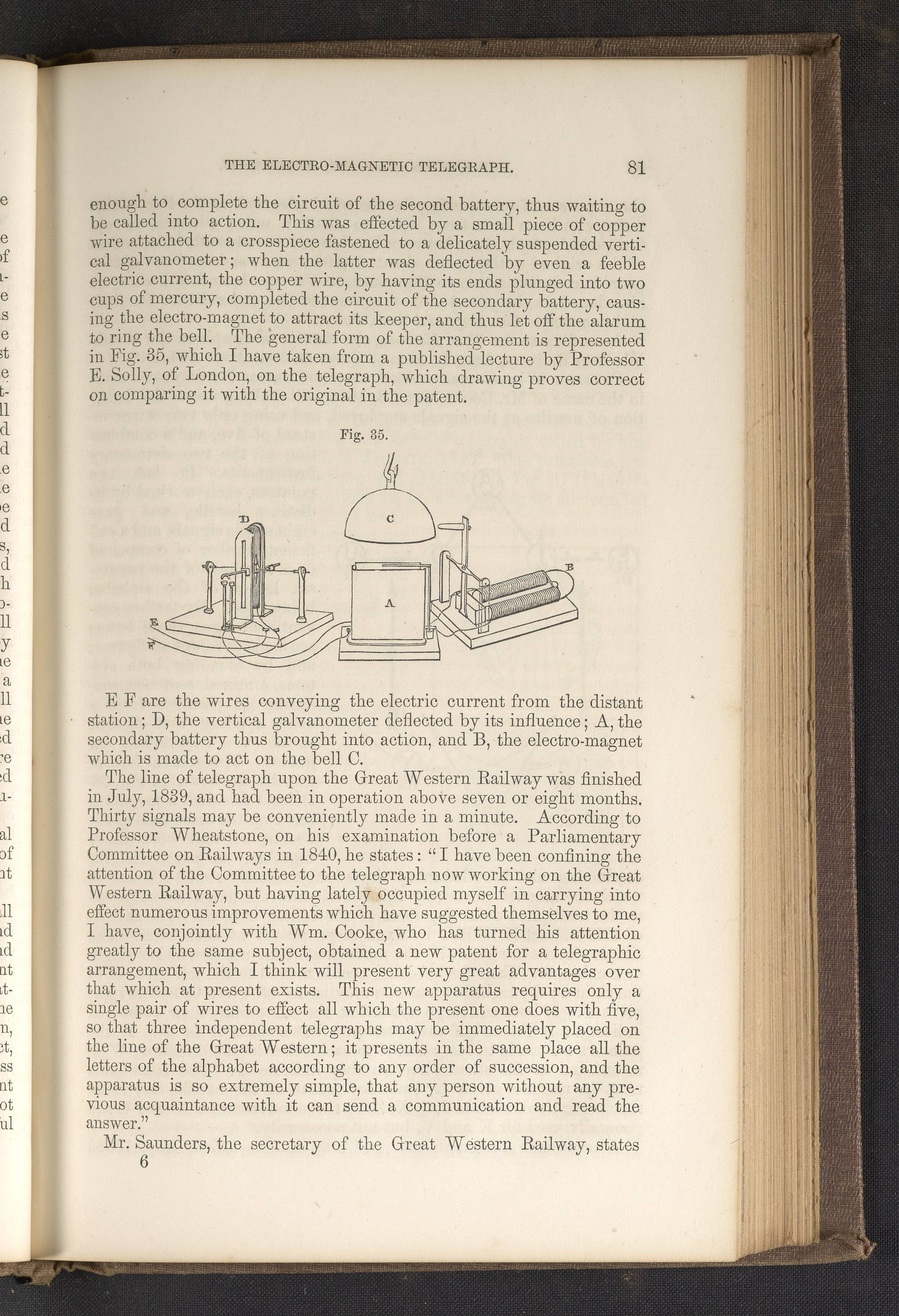 THE ELECTRO-MAGNETIC TELEGRAPH. 81

enough to complete the circuit of the second battery, thus waiting to be called into action. This was effected by a small piece of copper wire attached to a crosspiece fastened to a delicately suspended vertical galvanometer; when the latter was deflected by even a feeble electric current, the copper wire, by having its ends plunged into two cups of mercury, completed the circuit of the secondary battery, causing the electro-magnet to attract its keeper, and thus let off the alarum to ring the bell. The general form of the arrangement is represented in Fig. 35, which I have taken from a published lecture by Professor E. Solly, of London, on the telegraph, which drawing proves correct on comparing it with the original in the patent.

Fig. 35.

D C B A E F

E F are the wires conveying the electric current from the distant station; D, the vertical galvanometer deflected by its influence; A, the secondary battery thus brought into action, and B, the electro-magnet which is made to act on the bell C.

The line of telegraph upon the Great Western Railway was finished in July, 1839, and had been in operation above seven or eight months. Thirty signals may be conveniently made in a minute. According to Professor Wheatstone, on his examination before a Parliamentary Committee on Railways in 1840, he states: "I have been confining the attention of the Committee to the telegraph now working on the Great Western Railway, but having lately occupied myself in carrying into effect numerous improvements which have suggested themselves to me, I have, conjointly with Wm. Cooke, who has turned his attention greatly to the same subject, obtained a new patent for a telegraphic arrangement, which I think will present very great advantages over that which at present exists. This new apparatus requires only a single pair of wires to effect all which the present one does with five, so that three independent telegraphs may be immediately placed on the line of the Great Western; it presents in the same place all the letters of the alphabet according to any order of succession, and the apparatus is so extremely simple, that any person without any previous acquaintance with it can send a communication and read the answer."

Mr. Saunders, the secretary of the Great Western Railway, states
6